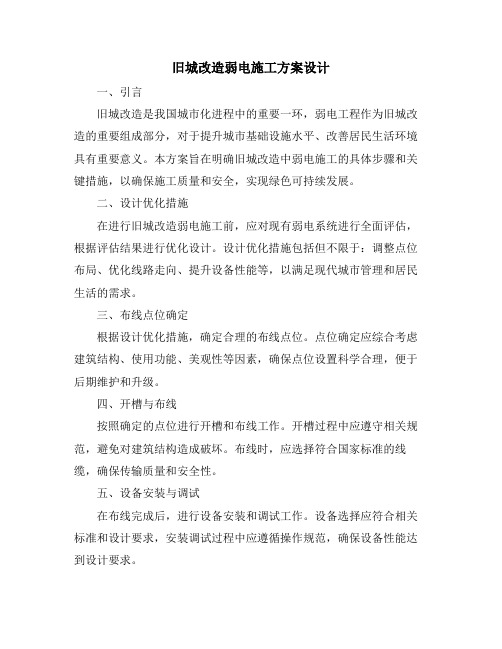 旧城改造弱电施工方案设计

一、引言

旧城改造是我国城市化进程中的重要一环，弱电工程作为旧城改造的重要组成部分，对于提升城市基础设施水平、改善居民生活环境具有重要意义。本方案旨在明确旧城改造中弱电施工的具体步骤和关键措施，以确保施工质量和安全，实现绿色可持续发展。

二、设计优化措施

在进行旧城改造弱电施工前，应对现有弱电系统进行全面评估，根据评估结果进行优化设计。设计优化措施包括但不限于：调整点位布局、优化线路走向、提升设备性能等，以满足现代城市管理和居民生活的需求。

三、布线点位确定

根据设计优化措施，确定合理的布线点位。点位确定应综合考虑建筑结构、使用功能、美观性等因素，确保点位设置科学合理，便于后期维护和升级。

四、开槽与布线

按照确定的点位进行开槽和布线工作。开槽过程中应遵守相关规范，避免对建筑结构造成破坏。布线时，应选择符合国家标准的线缆，确保传输质量和安全性。

五、设备安装与调试

在布线完成后，进行设备安装和调试工作。设备选择应符合相关标准和设计要求，安装调试过程中应遵循操作规范，确保设备性能达到设计要求。